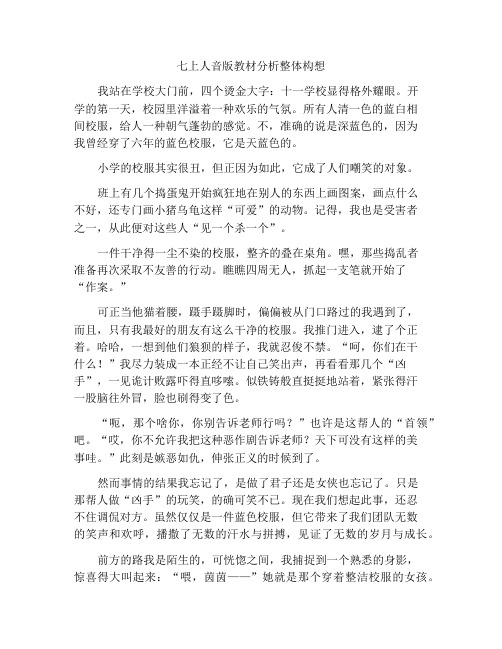 七上人音版教材分析整体构想

我站在学校大门前，四个烫金大字：十一学校显得格外耀眼。开学的第一天，校园里洋溢着一种欢乐的气氛。所有人清一色的蓝白相间校服，给人一种朝气蓬勃的感觉。不，准确的说是深蓝色的，因为我曾经穿了六年的蓝色校服，它是天蓝色的。

小学的校服其实很丑，但正因为如此，它成了人们嘲笑的对象。

班上有几个捣蛋鬼开始疯狂地在别人的东西上画图案，画点什么不好，还专门画小猪乌龟这样“可爱”的动物。记得，我也是受害者之一，从此便对这些人“见一个杀一个”。

一件干净得一尘不染的校服，整齐的叠在桌角。嘿，那些捣乱者准备再次采取不友善的行动。瞧瞧四周无人，抓起一支笔就开始了“作案。”

可正当他猫着腰，蹑手蹑脚时，偏偏被从门口路过的我遇到了，而且，只有我最好的朋友有这么干净的校服。我推门进入，逮了个正着。哈哈，一想到他们狼狈的样子，我就忍俊不禁。“呵，你们在干什么！”我尽力装成一本正经不让自己笑出声，再看看那几个“凶手”，一见诡计败露吓得直哆嗦。似铁铸般直挺挺地站着，紧张得汗一股脑往外冒，脸也刷得变了色。

“呃，那个啥你，你别告诉老师行吗？”也许是这帮人的“首领”吧。“哎，你不允许我把这种恶作剧告诉老师？天下可没有这样的美事哇。”此刻是嫉恶如仇，伸张正义的时候到了。

然而事情的结果我忘记了，是做了君子还是女侠也忘记了。只是那帮人做“凶手”的玩笑，的确可笑不已。现在我们想起此事，还忍不住调侃对方。虽然仅仅是一件蓝色校服，但它带来了我们团队无数的笑声和欢呼，播撒了无数的汗水与拼搏，见证了无数的岁月与成长。

前方的路我是陌生的，可恍惚之间，我捕捉到一个熟悉的身影，惊喜得大叫起来：“喂，茵茵——”她就是那个穿着整洁校服的女孩。